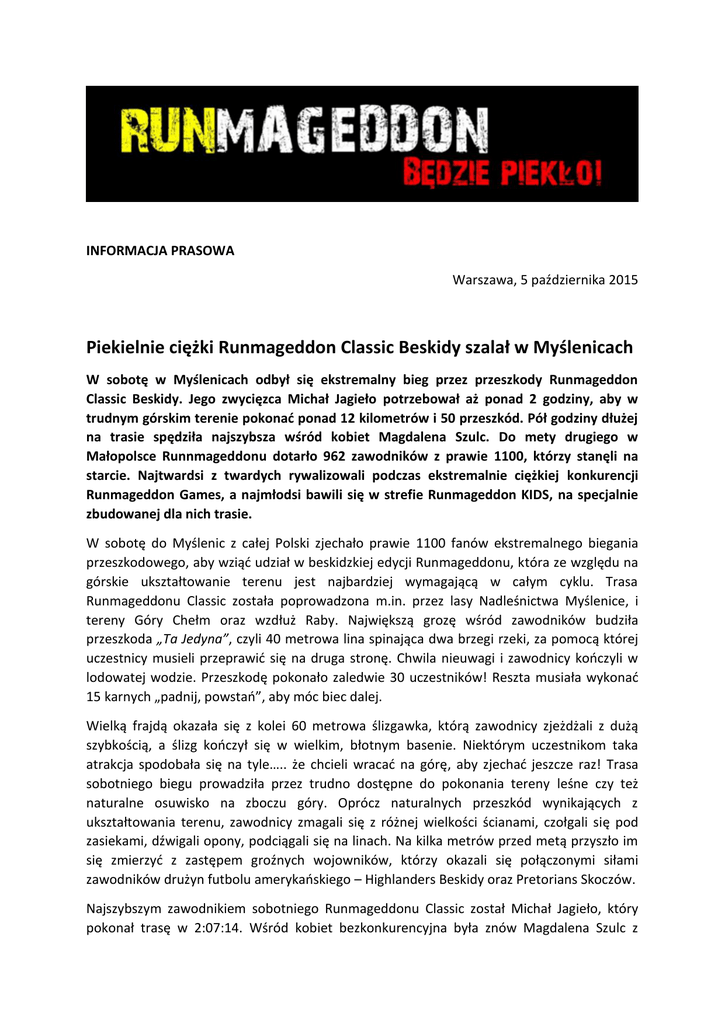 RUNMAGEDDON
BĘDZIE PIEKŁO!

INFORMACJA PRASOWA

Warszawa, 5 października 2015

Piekielnie ciężki Runmageddon Classic Beskidy szalał w Myślenicach

W sobotę w Myślenicach odbył się ekstremalny bieg przez przeszkody Runmageddon Classic Beskidy. Jego zwycięzca Michał Jagieło potrzebował aż ponad 2 godziny, aby w trudnym górskim terenie pokonać ponad 12 kilometrów i 50 przeszkód. Pół godziny dłużej na trasie spędziła najszybsza wśród kobiet Magdalena Szulc. Do mety drugiego w Małopolsce Runnmageddonu dotarło 962 zawodników z prawie 1100, którzy stanęli na starcie. Najtwardsi z twardych rywalizowali podczas ekstremalnie ciężkiej konkurencji Runmageddon Games, a najmłodsi bawili się w strefie Runmageddon KIDS, na specjalnie zbudowanej dla nich trasie.

W sobotę do Myślenic z całej Polski zjechało prawie 1100 fanów ekstremalnego biegania przeszkodowego, aby wziąć udział w beskidzkiej edycji Runmageddonu, która ze względu na górskie ukształtowanie terenu jest najbardziej wymagającą w całym cyklu. Trasa Runmageddonu Classic została poprowadzona m.in. przez lasy Nadleśnictwa Myślenice, i tereny Góry Chełm oraz wzdłuż Raby. Największą grozę wśród zawodników budziła przeszkoda „Ta Jedyna", czyli 40 metrowa lina spinająca dwa brzegi rzeki, za pomocą której uczestnicy musieli przeprawić się na druga stronę. Chwila nieuwagi i zawodnicy kończyli w lodowatej wodzie. Przeszkodę pokonało zaledwie 30 uczestników! Reszta musiała wykonać 15 karnych „padnij, powstań", aby móc biec dalej.

Wielką frajdą okazała się z kolei 60 metrowa ślizgawka, którą zawodnicy zjeżdżali z dużą szybkością, a ślizg kończył się w wielkim, błotnym basenie. Niektórym uczestnikom taka atrakcja spodobała się na tyle….. że chcieli wracać na górę, aby zjechać jeszcze raz! Trasa sobotniego biegu prowadziła przez trudno dostępne do pokonania tereny leśne czy też naturalne osuwisko na zboczu góry. Oprócz naturalnych przeszkód wynikających z ukształtowania terenu, zawodnicy zmagali się z różnej wielkości ścianami, czołgali się pod zasiekami, dźwigali opony, podciągali się na linach. Na kilka metrów przed metą przyszło im się zmierzyć z zastępem groźnych wojowników, którzy okazali się połączonymi siłami zawodników drużyn futbolu amerykańskiego – Highlanders Beskidy oraz Pretorians Skoczów.

Najszybszym zawodnikiem sobotniego Runmageddonu Classic został Michał Jagieło, który pokonał trasę w 2:07:14. Wśród kobiet bezkonkurencyjna była znów Magdalena Szulc z